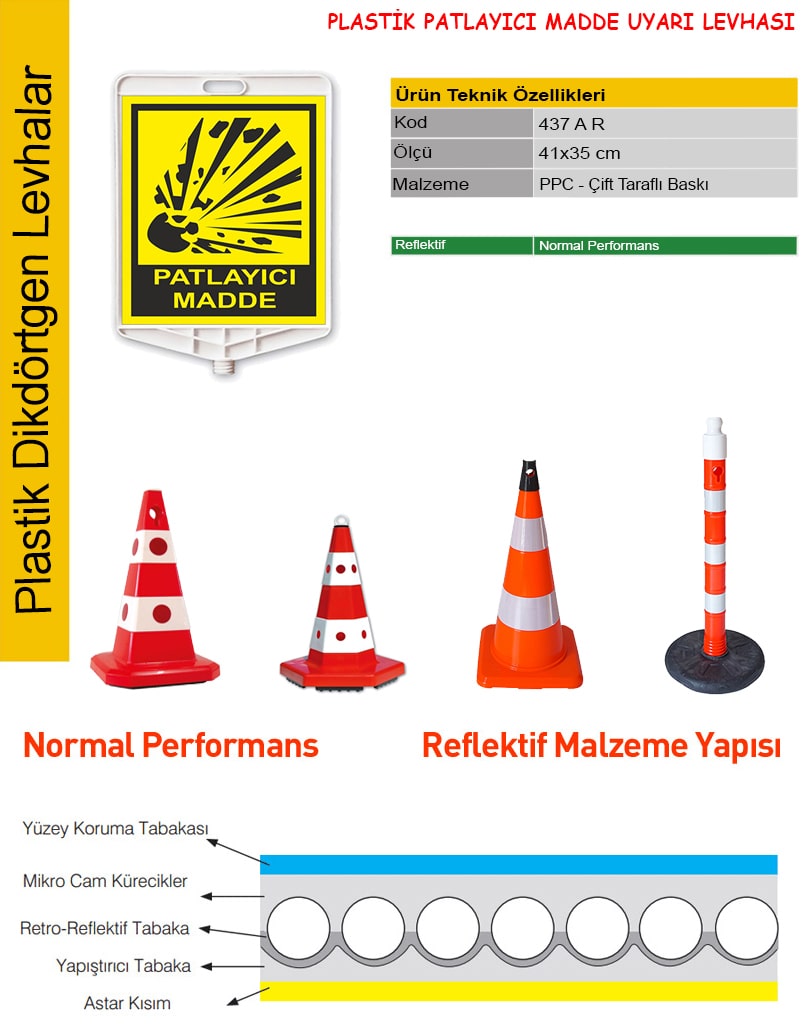 PLASTİK PATLAYICI MADDE UYARI LEVHASI

Plastik Dikdörtgen Levhalar

PATLAYICI MADDE

| Ürün Teknik Özellikleri | |
|---|---|
| Kod | 437 A R |
| Ölçü | 41x35 cm |
| Malzeme | PPC - Çift Taraflı Baskı |

| Reflektif | Normal Performans |
|---|---|

Normal Performans

Reflektif Malzeme Yapısı

Yüzey Koruma Tabakası

Mikro Cam Kürecikler

Retro-Reflektif Tabaka

Yapıştırıcı Tabaka

Astar Kısım